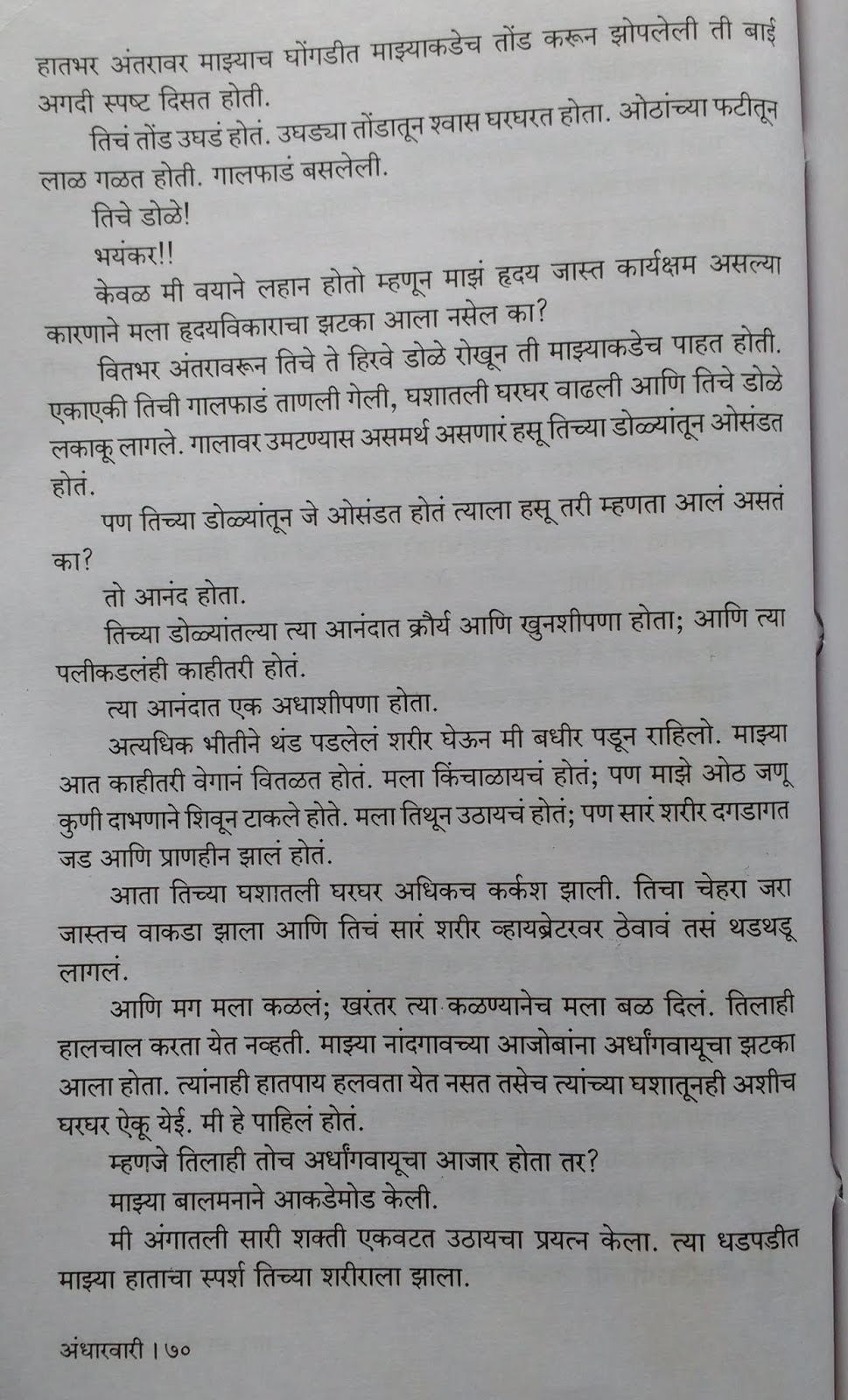 हातभर अंतरावर माझ्याच घोंगडीत माझ्याकडेच तोंड करून झोपलेली ती बाई अगदी स्पष्ट दिसत होती.

तिचं तोंड उघडं होतं. उघड्या तोंडातून श्वास घरघरत होता. ओठांच्या फटीतून लाळ गळत होती. गालफाडं बसलेली.

तिचे डोळे!

भयंकर!!

केवळ मी वयाने लहान होतो म्हणून माझं हृदय जास्त कार्यक्षम असल्या कारणाने मला हृदयविकाराचा झटका आला नसेल का?

वितभर अंतरावरून तिचे ते हिरवे डोळे रोखून ती माझ्याकडेच पाहत होती. एकाएकी तिची गालफाडं ताणली गेली, घशातली घरघर वाढली आणि तिचे डोळे लकाकू लागले. गालावर उमटण्यास असमर्थ असणारं हसू तिच्या डोळ्यांतून ओसंडत होतं.

पण तिच्या डोळ्यांतून जे ओसंडत होतं त्याला हसू तरी म्हणता आलं असतं का?

तो आनंद होता.

तिच्या डोळ्यांतल्या त्या आनंदात क्रौर्य आणि खुनशीपणा होता; आणि त्या पलीकडलंही काहीतरी होतं.

त्या आनंदात एक अधाशीपणा होता.

अत्यधिक भीतीने थंड पडलेलं शरीर घेऊन मी बधीर पडून राहिलो. माझ्या आत काहीतरी वेगानं वितळत होतं. मला किंचाळायचं होतं; पण माझे ओठ जणू कुणी दाभणाने शिवून टाकले होते. मला तिथून उठायचं होतं; पण सारं शरीर दगडागत जड आणि प्राणहीन झालं होतं.

आता तिच्या घशातली घरघर अधिकच कर्कश झाली. तिचा चेहरा जरा जास्तच वाकडा झाला आणि तिचं सारं शरीर व्हायब्रेटरवर ठेवावं तसं थडथडू लागलं.

आणि मग मला कळलं; खरंतर त्या कळण्यानेच मला बळ दिलं. तिलाही हालचाल करता येत नव्हती. माझ्या नांदगावच्या आजोबांना अर्धांगवायूचा झटका आला होता. त्यांनाही हातपाय हलवता येत नसत तसेच त्यांच्या घशातूनही अशीच घरघर ऐकू येई. मी हे पाहिलं होतं.

म्हणजे तिलाही तोच अर्धांगवायूचा आजार होता तर?

माझ्या बालमनाने आकडेमोड केली.

मी अंगातली सारी शक्ती एकवटत उठायचा प्रयत्न केला. त्या धडपडीत माझ्या हाताचा स्पर्श तिच्या शरीराला झाला.

अंधारवारी । ७०